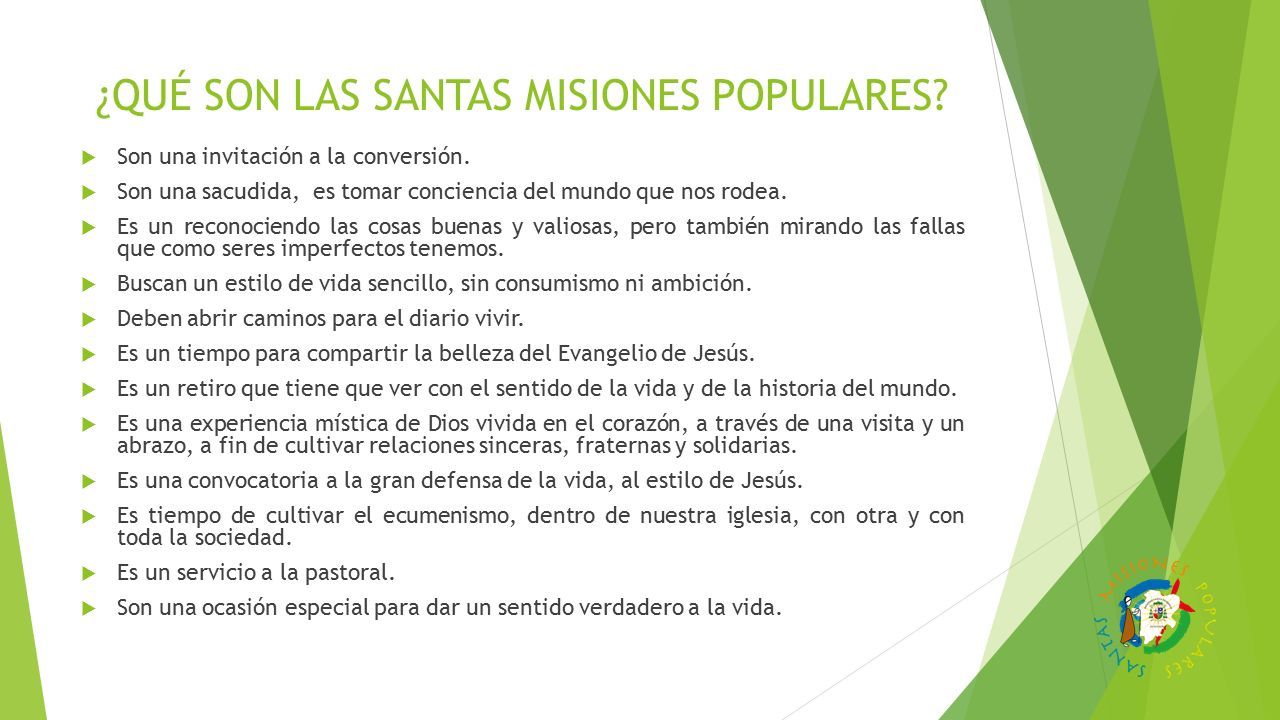 ¿QUÉ SON LAS SANTAS MISIONES POPULARES?

Son una invitación a la conversión.

Son una sacudida, es tomar conciencia del mundo que nos rodea.

Es un reconociendo las cosas buenas y valiosas, pero también mirando las fallas que como seres imperfectos tenemos.

Buscan un estilo de vida sencillo, sin consumismo ni ambición.

Deben abrir caminos para el diario vivir.

Es un tiempo para compartir la belleza del Evangelio de Jesús.

Es un retiro que tiene que ver con el sentido de la vida y de la historia del mundo.

Es una experiencia mística de Dios vivida en el corazón, a través de una visita y un abrazo, a fin de cultivar relaciones sinceras, fraternas y solidarias.

Es una convocatoria a la gran defensa de la vida, al estilo de Jesús.

Es tiempo de cultivar el ecumenismo, dentro de nuestra iglesia, con otra y con toda la sociedad.

Es un servicio a la pastoral.

Son una ocasión especial para dar un sentido verdadero a la vida.

SANTAS MISIONES POPULARES